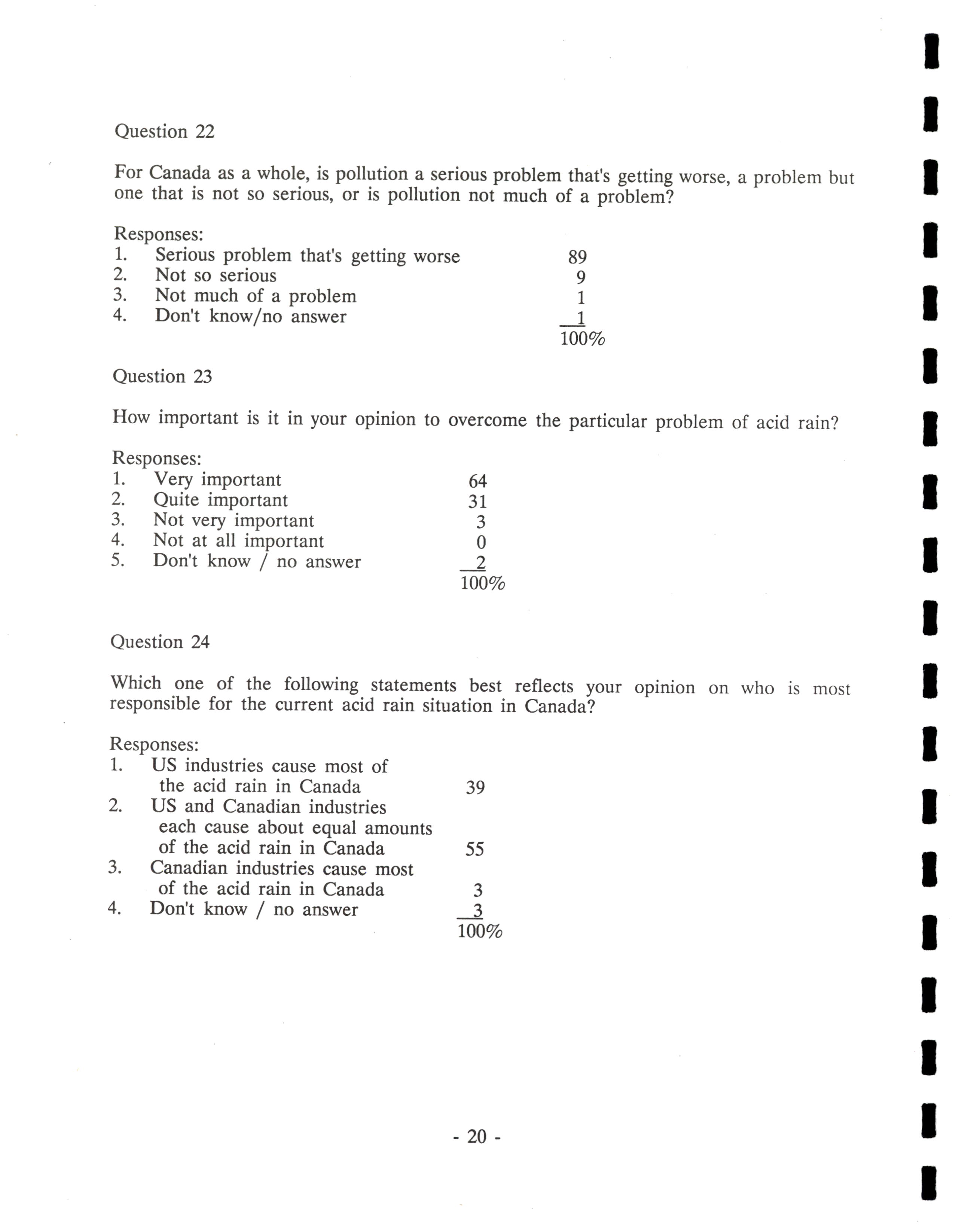 Question 22

For Canada as a whole, is pollution a serious problem that's getting worse, a problem but one that is not so serious, or is pollution not much of a problem?

Responses:
1. Serious problem that's getting worse 89
2. Not so serious 9
3. Not much of a problem 1
4. Don't know/no answer 1
100%

Question 23

How important is it in your opinion to overcome the particular problem of acid rain?

Responses:
1. Very important 64
2. Quite important 31
3. Not very important 3
4. Not at all important 0
5. Don't know / no answer 2
100%

Question 24

Which one of the following statements best reflects your opinion on who is most responsible for the current acid rain situation in Canada?

Responses:
1. US industries cause most of the acid rain in Canada 39
2. US and Canadian industries each cause about equal amounts of the acid rain in Canada 55
3. Canadian industries cause most of the acid rain in Canada 3
4. Don't know / no answer 3
100%

- 20 -